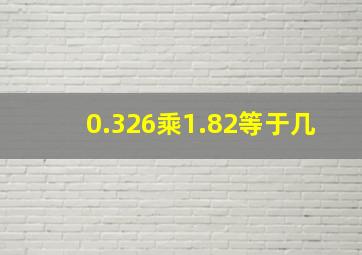 0.326乘1.82等于几